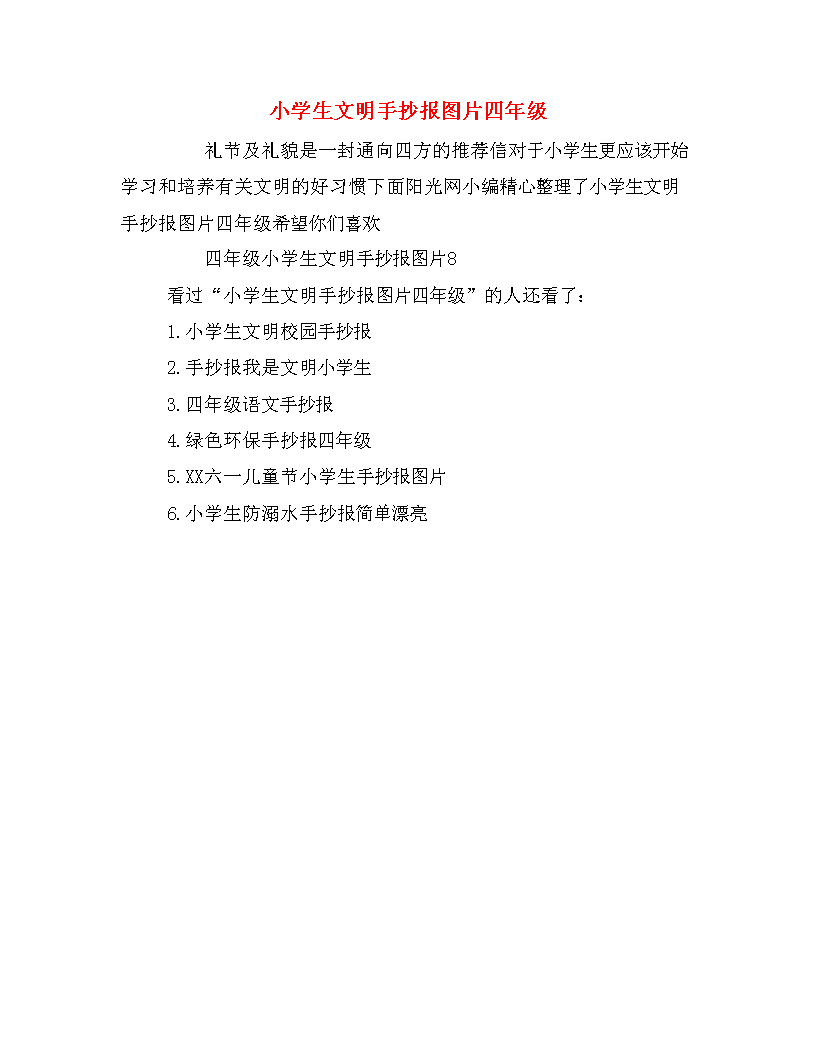 小学生文明手抄报图片四年级

礼节及礼貌是一封通向四方的推荐信对于小学生更应该开始学习和培养有关文明的好习惯下面阳光网小编精心整理了小学生文明手抄报图片四年级希望你们喜欢

四年级小学生文明手抄报图片8

看过“小学生文明手抄报图片四年级”的人还看了：

1.小学生文明校园手抄报

2.手抄报我是文明小学生

3.四年级语文手抄报

4.绿色环保手抄报四年级

5.XX六一儿童节小学生手抄报图片

6.小学生防溺水手抄报简单漂亮